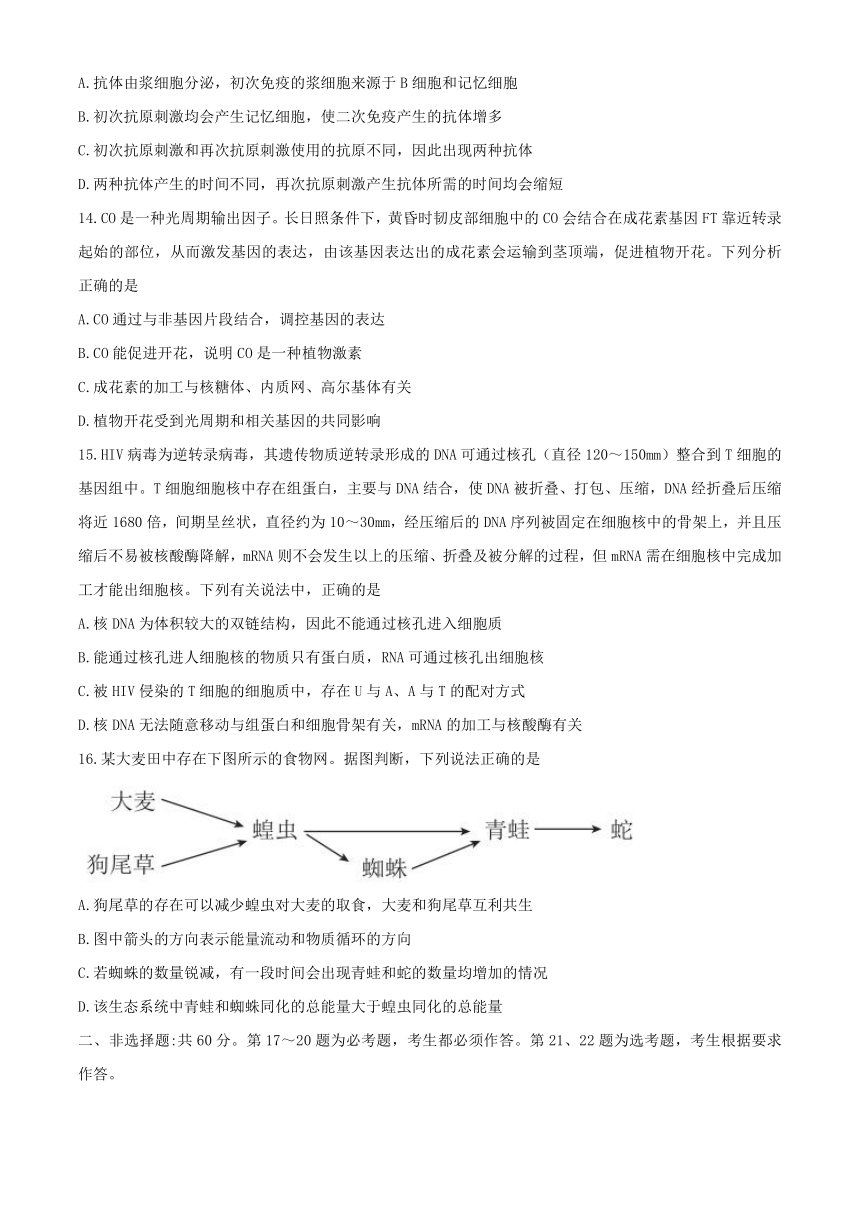 A.抗体由浆细胞分泌，初次免疫的浆细胞来源于B细胞和记忆细胞

B.初次抗原刺激均会产生记忆细胞，使二次免疫产生的抗体增多

C.初次抗原刺激和再次抗原刺激使用的抗原不同，因此出现两种抗体

D.两种抗体产生的时间不同，再次抗原刺激产生抗体所需的时间均会缩短

14.CO是一种光周期输出因子。长日照条件下，黄昏时韧皮部细胞中的CO会结合在成花素基因FT靠近转录起始的部位，从而激发基因的表达，由该基因表达出的成花素会运输到茎顶端，促进植物开花。下列分析正确的是

A.CO通过与非基因片段结合，调控基因的表达

B.CO能促进开花，说明CO是一种植物激素

C.成花素的加工与核糖体、内质网、高尔基体有关

D.植物开花受到光周期和相关基因的共同影响

15.HIV病毒为逆转录病毒，其遗传物质逆转录形成的DNA可通过核孔（直径120～150mm）整合到T细胞的基因组中。T细胞细胞核中存在组蛋白，主要与DNA结合，使DNA被折叠、打包、压缩，DNA经折叠后压缩将近1680倍，间期呈丝状，直径约为10～30mm，经压缩后的DNA序列被固定在细胞核中的骨架上，并且压缩后不易被核酸酶降解，mRNA则不会发生以上的压缩、折叠及被分解的过程，但mRNA需在细胞核中完成加工才能出细胞核。下列有关说法中，正确的是

A.核DNA为体积较大的双链结构，因此不能通过核孔进入细胞质

B.能通过核孔进人细胞核的物质只有蛋白质，RNA可通过核孔出细胞核

C.被HIV侵染的T细胞的细胞质中，存在U与A、A与T的配对方式

D.核DNA无法随意移动与组蛋白和细胞骨架有关，mRNA的加工与核酸酶有关

16.某大麦田中存在下图所示的食物网。据图判断，下列说法正确的是

大麦
狗尾草
蝗虫
蜘蛛
青蛙
蛇

A.狗尾草的存在可以减少蝗虫对大麦的取食，大麦和狗尾草互利共生

B.图中箭头的方向表示能量流动和物质循环的方向

C.若蜘蛛的数量锐减，有一段时间会出现青蛙和蛇的数量均增加的情况

D.该生态系统中青蛙和蜘蛛同化的总能量大于蝗虫同化的总能量

二、非选择题:共60分。第17～20题为必考题，考生都必须作答。第21、22题为选考题，考生根据要求作答。